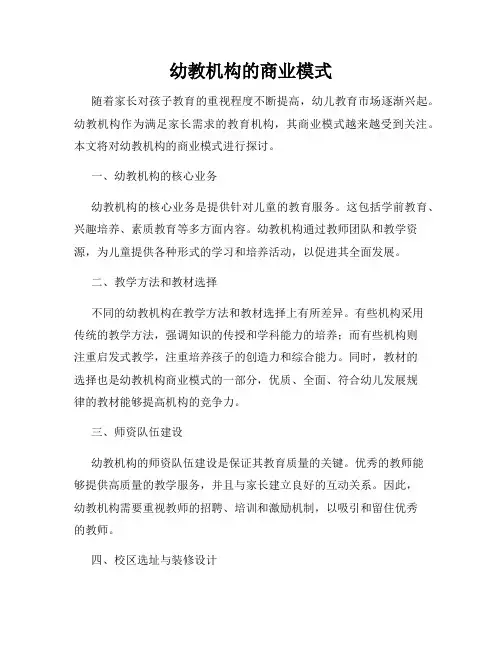 幼教机构的商业模式

随着家长对孩子教育的重视程度不断提高，幼儿教育市场逐渐兴起。幼教机构作为满足家长需求的教育机构，其商业模式越来越受到关注。本文将对幼教机构的商业模式进行探讨。

一、幼教机构的核心业务

幼教机构的核心业务是提供针对儿童的教育服务。这包括学前教育、兴趣培养、素质教育等多方面内容。幼教机构通过教师团队和教学资源，为儿童提供各种形式的学习和培养活动，以促进其全面发展。

二、教学方法和教材选择

不同的幼教机构在教学方法和教材选择上有所差异。有些机构采用传统的教学方法，强调知识的传授和学科能力的培养；而有些机构则注重启发式教学，注重培养孩子的创造力和综合能力。同时，教材的选择也是幼教机构商业模式的一部分，优质、全面、符合幼儿发展规律的教材能够提高机构的竞争力。

三、师资队伍建设

幼教机构的师资队伍建设是保证其教育质量的关键。优秀的教师能够提供高质量的教学服务，并且与家长建立良好的互动关系。因此，幼教机构需要重视教师的招聘、培训和激励机制，以吸引和留住优秀的教师。

四、校区选址与装修设计